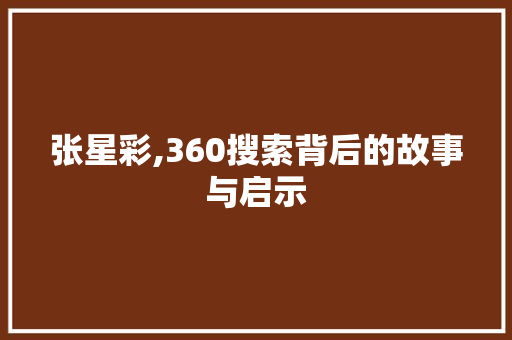 张星彩,360搜索背后的故事与启示